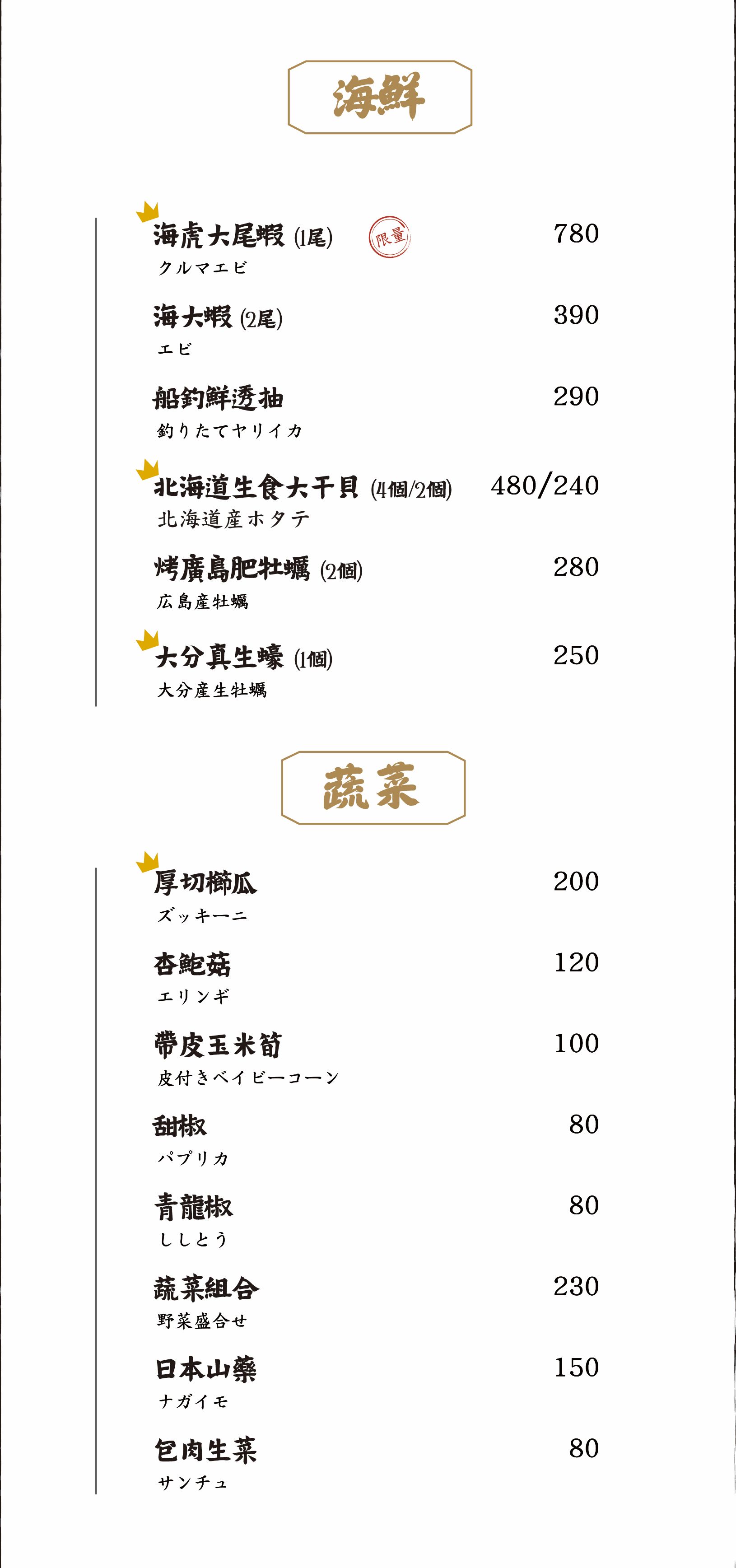 海鮮

海虎大尾蝦 (1尾) 限量 780
クルマエビ

海大蝦 (2尾) 390
エビ

船釣鮮透抽 290
釣りたてヤリイカ

北海道生食大干貝 (4個/2個) 480/240
北海道産ホタテ

烤廣島肥牡蠣 (2個) 280
広島産牡蠣

大分真生蠔 (1個) 250
大分産生牡蠣

蔬菜

厚切櫛瓜 200
ズッキーニ

杏鮑菇 120
エリンギ

帶皮玉米筍 100
皮付きベイビーコーン

甜椒 80
パプリカ

青龍椒 80
ししとう

蔬菜組合 230
野菜盛合せ

日本山藥 150
ナガイモ

包肉生菜 80
サンチュ